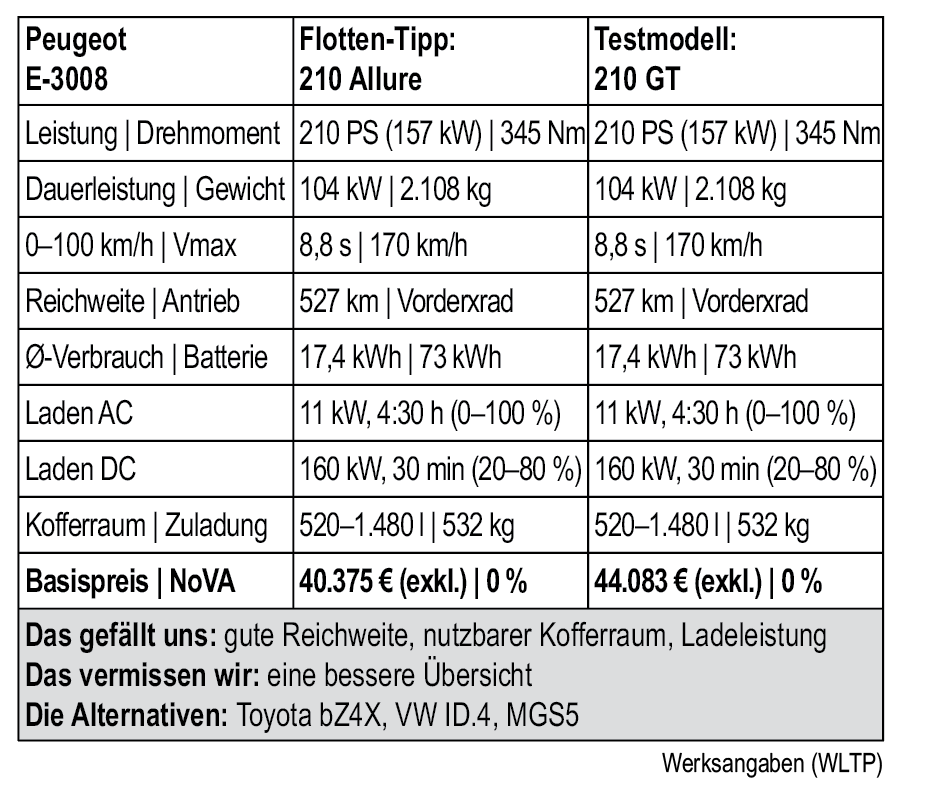 | Peugeot E-3008 | Flotten-Tipp: 210 Allure | Testmodell: 210 GT |
|---|---|---|
| Leistung \| Drehmoment | 210 PS (157 kW) \| 345 Nm | 210 PS (157 kW) \| 345 Nm |
| Dauerleistung \| Gewicht | 104 kW \| 2.108 kg | 104 kW \| 2.108 kg |
| 0–100 km/h \| Vmax | 8,8 s \| 170 km/h | 8,8 s \| 170 km/h |
| Reichweite \| Antrieb | 527 km \| Vorderxrad | 527 km \| Vorderxrad |
| Ø-Verbrauch \| Batterie | 17,4 kWh \| 73 kWh | 17,4 kWh \| 73 kWh |
| Laden AC | 11 kW, 4:30 h (0–100 %) | 11 kW, 4:30 h (0–100 %) |
| Laden DC | 160 kW, 30 min (20–80 %) | 160 kW, 30 min (20–80 %) |
| Kofferraum \| Zuladung | 520–1.480 l \| 532 kg | 520–1.480 l \| 532 kg |
| Basispreis \| NoVA | 40.375 € (exkl.) \| 0 % | 44.083 € (exkl.) \| 0 % |

Das gefällt uns: gute Reichweite, nutzbarer Kofferraum, Ladeleistung
Das vermissen wir: eine bessere Übersicht
Die Alternativen: Toyota bZ4X, VW ID.4, MGS5

Werksangaben (WLTP)